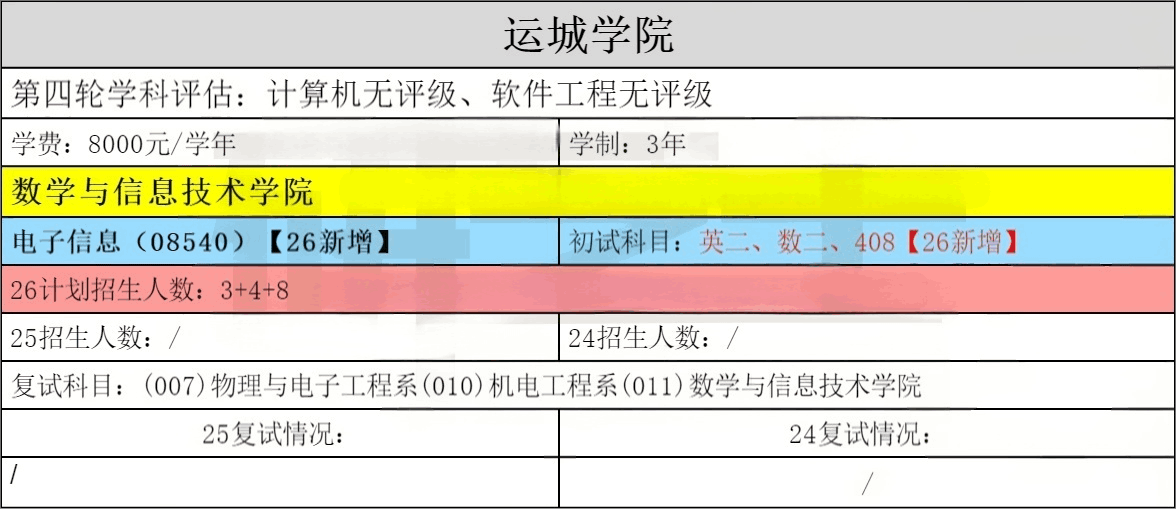 | 运城学院 | |
|---|---|
| 第四轮学科评估：计算机无评级、软件工程无评级 | |
| 学费：8000元/学年 | 学制：3年 |
| 数学与信息技术学院 | |
| 电子信息（08540）【26新增】 | 初试科目：英二、数二、408【26新增】 |
| 26计划招生人数：3+4+8 | |
| 25招生人数：/ | 24招生人数：/ |
| 复试科目：(007)物理与电子工程系(010)机电工程系(011)数学与信息技术学院 | |
| 25复试情况： | 24复试情况： |
| / | / |